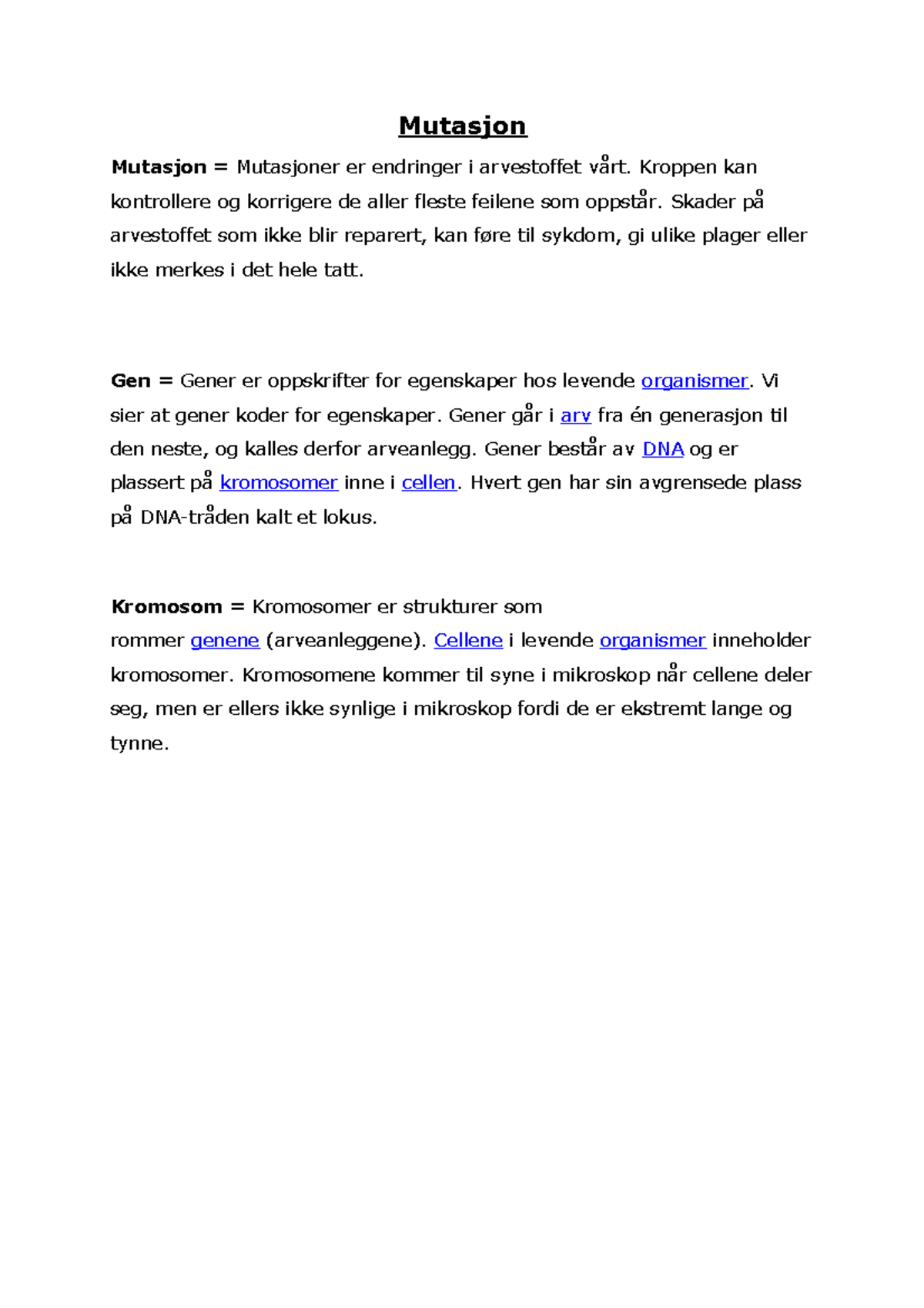 Mutasjon

Mutasjon = Mutasjoner er endringer i arvestoffet vårt. Kroppen kan kontrollere og korrigere de aller fleste feilene som oppstår. Skader på arvestoffet som ikke blir reparert, kan føre til sykdom, gi ulike plager eller ikke merkes i det hele tatt.

Gen = Gener er oppskrifter for egenskaper hos levende organismer. Vi sier at gener koder for egenskaper. Gener går i arv fra én generasjon til den neste, og kalles derfor arveanlegg. Gener består av DNA og er plassert på kromosomer inne i cellen. Hvert gen har sin avgrensede plass på DNA-tråden kalt et lokus.

Kromosom = Kromosomer er strukturer som rommer genene (arveanleggene). Cellene i levende organismer inneholder kromosomer. Kromosomene kommer til syne i mikroskop når cellene deler seg, men er ellers ikke synlige i mikroskop fordi de er ekstremt lange og tynne.